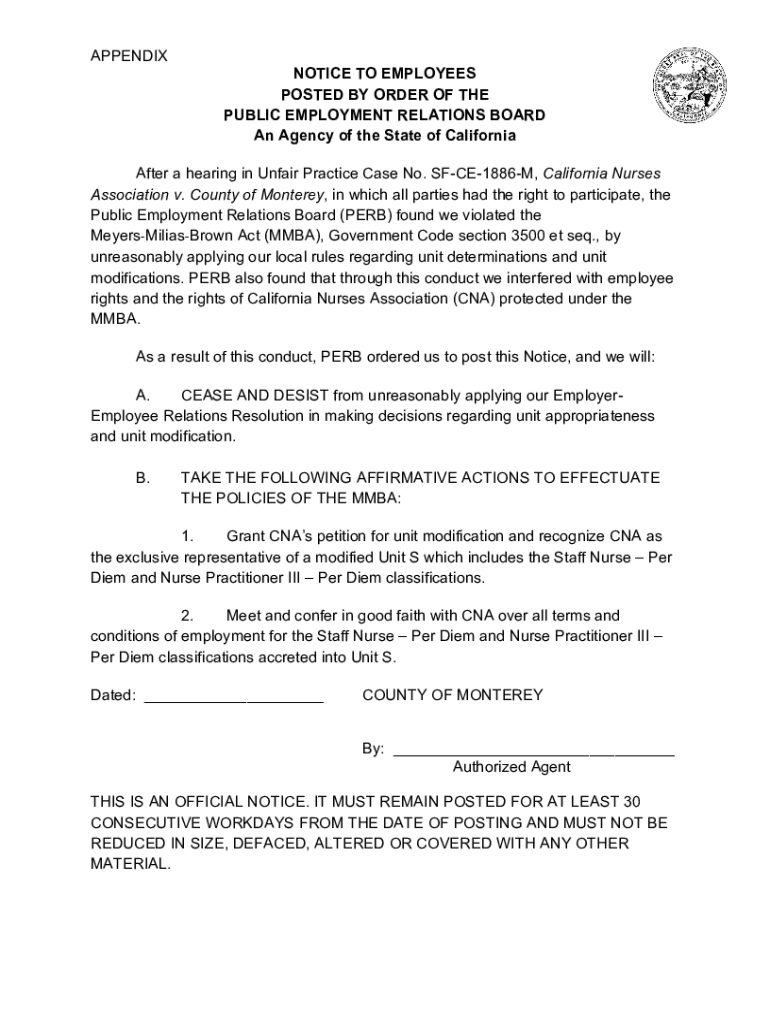 APPENDIX

NOTICE TO EMPLOYEES
POSTED BY ORDER OF THE
PUBLIC EMPLOYMENT RELATIONS BOARD
An Agency of the State of California

After a hearing in Unfair Practice Case No. SF-CE-1886-M, California Nurses Association v. County of Monterey, in which all parties had the right to participate, the Public Employment Relations Board (PERB) found we violated the Meyers-Milias-Brown Act (MMBA), Government Code section 3500 et seq., by unreasonably applying our local rules regarding unit determinations and unit modifications. PERB also found that through this conduct we interfered with employee rights and the rights of California Nurses Association (CNA) protected under the MMBA.

As a result of this conduct, PERB ordered us to post this Notice, and we will:

A. CEASE AND DESIST from unreasonably applying our Employer-Employee Relations Resolution in making decisions regarding unit appropriateness and unit modification.

B. TAKE THE FOLLOWING AFFIRMATIVE ACTIONS TO EFFECTUATE THE POLICIES OF THE MMBA:

1. Grant CNA's petition for unit modification and recognize CNA as the exclusive representative of a modified Unit S which includes the Staff Nurse – Per Diem and Nurse Practitioner III – Per Diem classifications.

2. Meet and confer in good faith with CNA over all terms and conditions of employment for the Staff Nurse – Per Diem and Nurse Practitioner III – Per Diem classifications accreted into Unit S.

Dated: ____________________ COUNTY OF MONTEREY

By: ________________________________
Authorized Agent

THIS IS AN OFFICIAL NOTICE. IT MUST REMAIN POSTED FOR AT LEAST 30 CONSECUTIVE WORKDAYS FROM THE DATE OF POSTING AND MUST NOT BE REDUCED IN SIZE, DEFACED, ALTERED OR COVERED WITH ANY OTHER MATERIAL.